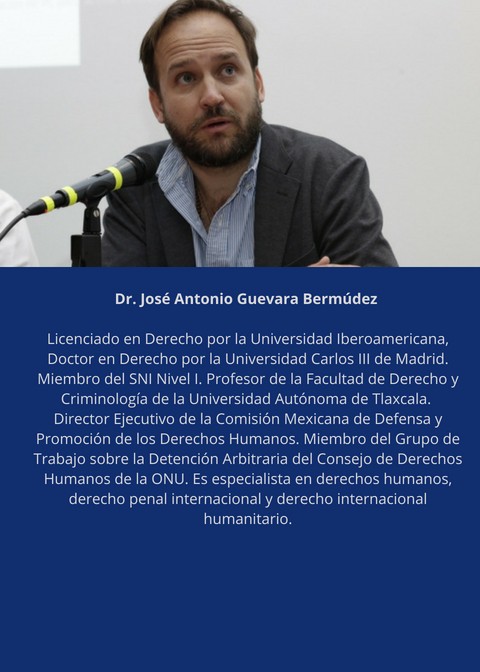 Dr. José Antonio Guevara Bermúdez

Licenciado en Derecho por la Universidad Iberoamericana, Doctor en Derecho por la Universidad Carlos III de Madrid. Miembro del SNI Nivel I. Profesor de la Facultad de Derecho y Criminología de la Universidad Autónoma de Tlaxcala. Director Ejecutivo de la Comisión Mexicana de Defensa y Promoción de los Derechos Humanos. Miembro del Grupo de Trabajo sobre la Detención Arbitraria del Consejo de Derechos Humanos de la ONU. Es especialista en derechos humanos, derecho penal internacional y derecho internacional humanitario.